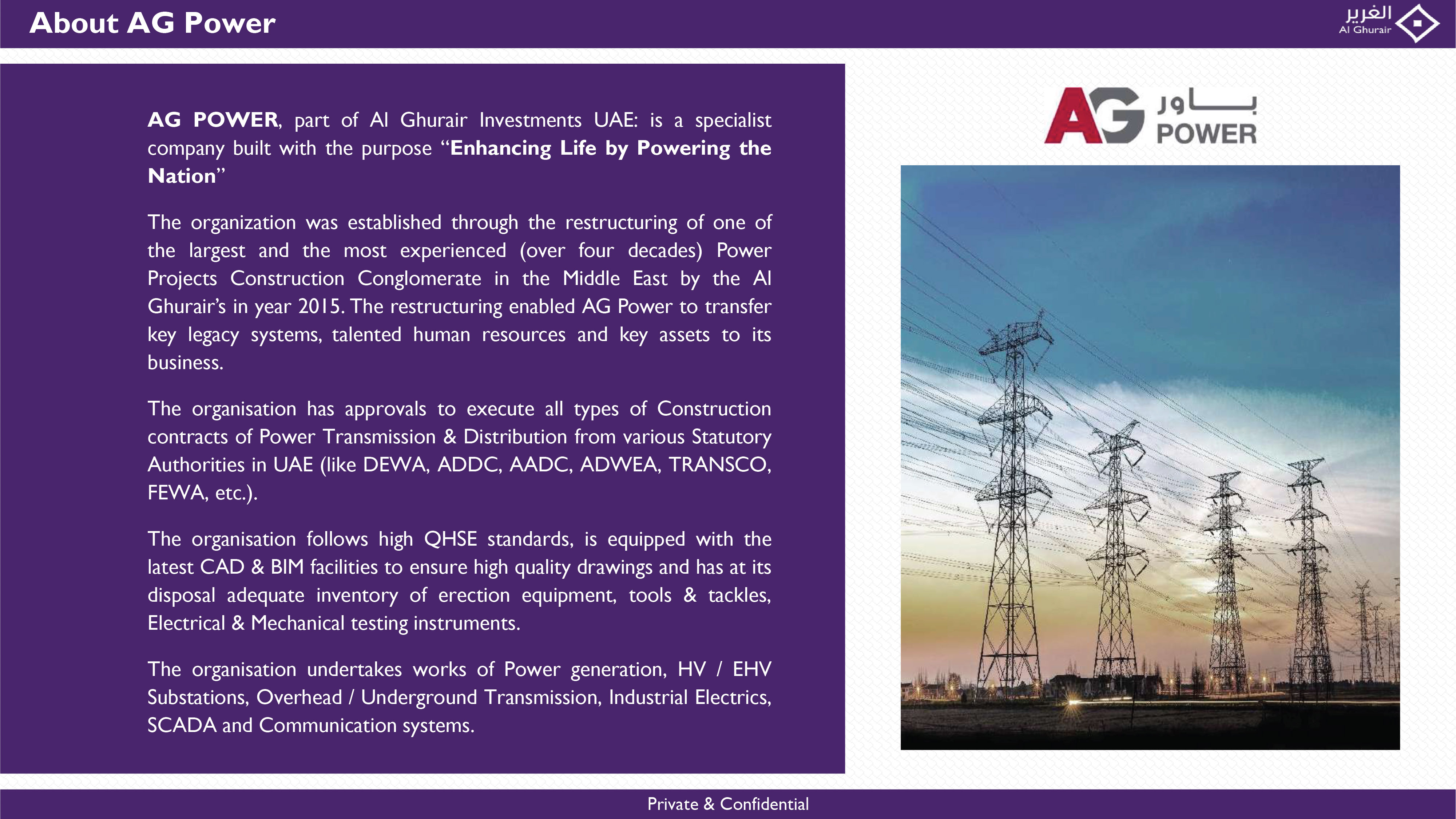 About AG Power

الغرير
Al Ghurair

AG POWER, part of Al Ghurair Investments UAE: is a specialist company built with the purpose "Enhancing Life by Powering the Nation"

The organization was established through the restructuring of one of the largest and the most experienced (over four decades) Power Projects Construction Conglomerate in the Middle East by the Al Ghurair's in year 2015. The restructuring enabled AG Power to transfer key legacy systems, talented human resources and key assets to its business.

The organisation has approvals to execute all types of Construction contracts of Power Transmission & Distribution from various Statutory Authorities in UAE (like DEWA, ADDC, AADC, ADWEA, TRANSCO, FEWA, etc.).

The organisation follows high QHSE standards, is equipped with the latest CAD & BIM facilities to ensure high quality drawings and has at its disposal adequate inventory of erection equipment, tools & tackles, Electrical & Mechanical testing instruments.

The organisation undertakes works of Power generation, HV / EHV Substations, Overhead / Underground Transmission, Industrial Electrics, SCADA and Communication systems.

AG باور POWER

Private & Confidential